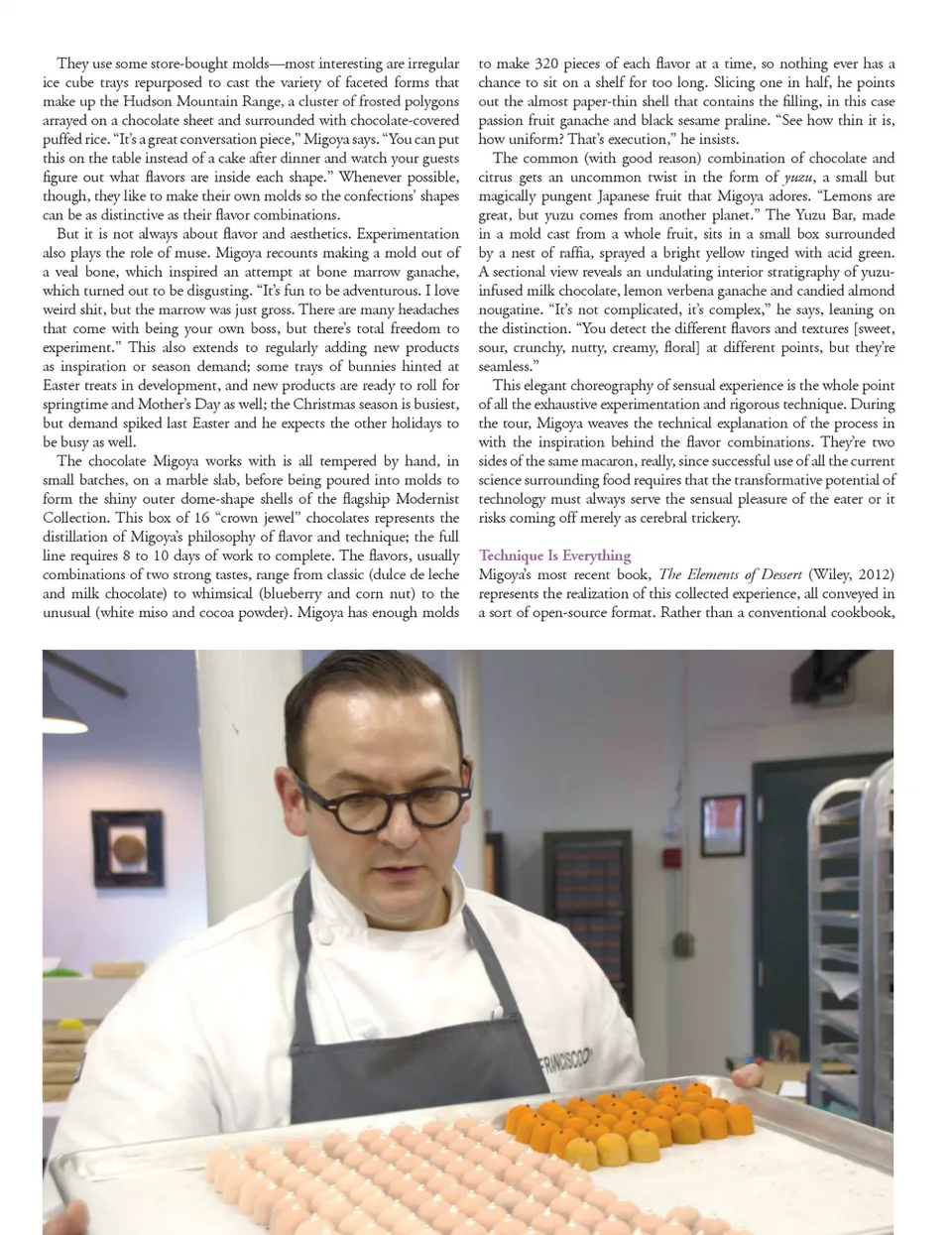 They use some store-bought molds—most interesting are irregular ice cube trays repurposed to cast the variety of faceted forms that make up the Hudson Mountain Range, a cluster of frosted polygons arrayed on a chocolate sheet and surrounded with chocolate-covered puffed rice. "It's a great conversation piece," Migoya says. "You can put this on the table instead of a cake after dinner and watch your guests figure out what flavors are inside each shape." Whenever possible, though, they like to make their own molds so the confections' shapes can be as distinctive as their flavor combinations.

But it is not always about flavor and aesthetics. Experimentation also plays the role of muse. Migoya recounts making a mold out of a veal bone, which inspired an attempt at bone marrow ganache, which turned out to be disgusting. "It's fun to be adventurous. I love weird shit, but the marrow was just gross. There are many headaches that come with being your own boss, but there's total freedom to experiment." This also extends to regularly adding new products as inspiration or season demand; some trays of bunnies hinted at Easter treats in development, and new products are ready to roll for springtime and Mother's Day as well; the Christmas season is busiest, but demand spiked last Easter and he expects the other holidays to be busy as well.

The chocolate Migoya works with is all tempered by hand, in small batches, on a marble slab, before being poured into molds to form the shiny outer dome-shape shells of the flagship Modernist Collection. This box of 16 "crown jewel" chocolates represents the distillation of Migoya's philosophy of flavor and technique; the full line requires 8 to 10 days of work to complete. The flavors, usually combinations of two strong tastes, range from classic (dulce de leche and milk chocolate) to whimsical (blueberry and corn nut) to the unusual (white miso and cocoa powder). Migoya has enough molds to make 320 pieces of each flavor at a time, so nothing ever has a chance to sit on a shelf for too long. Slicing one in half, he points out the almost paper-thin shell that contains the filling, in this case passion fruit ganache and black sesame praline. "See how thin it is, how uniform? That's execution," he insists.

The common (with good reason) combination of chocolate and citrus gets an uncommon twist in the form of yuzu, a small but magically pungent Japanese fruit that Migoya adores. "Lemons are great, but yuzu comes from another planet." The Yuzu Bar, made in a mold cast from a whole fruit, sits in a small box surrounded by a nest of raffia, sprayed a bright yellow tinged with acid green. A sectional view reveals an undulating interior stratigraphy of yuzu-infused milk chocolate, lemon verbena ganache and candied almond nougatine. "It's not complicated, it's complex," he says, leaning on the distinction. "You detect the different flavors and textures [sweet, sour, crunchy, nutty, creamy, floral] at different points, but they're seamless."

This elegant choreography of sensual experience is the whole point of all the exhaustive experimentation and rigorous technique. During the tour, Migoya weaves the technical explanation of the process in with the inspiration behind the flavor combinations. They're two sides of the same macaron, really, since successful use of all the current science surrounding food requires that the transformative potential of technology must always serve the sensual pleasure of the eater or it risks coming off merely as cerebral trickery.

Technique Is Everything
Migoya's most recent book, The Elements of Dessert (Wiley, 2012) represents the realization of this collected experience, all conveyed in a sort of open-source format. Rather than a conventional cookbook,

FRANCISCO